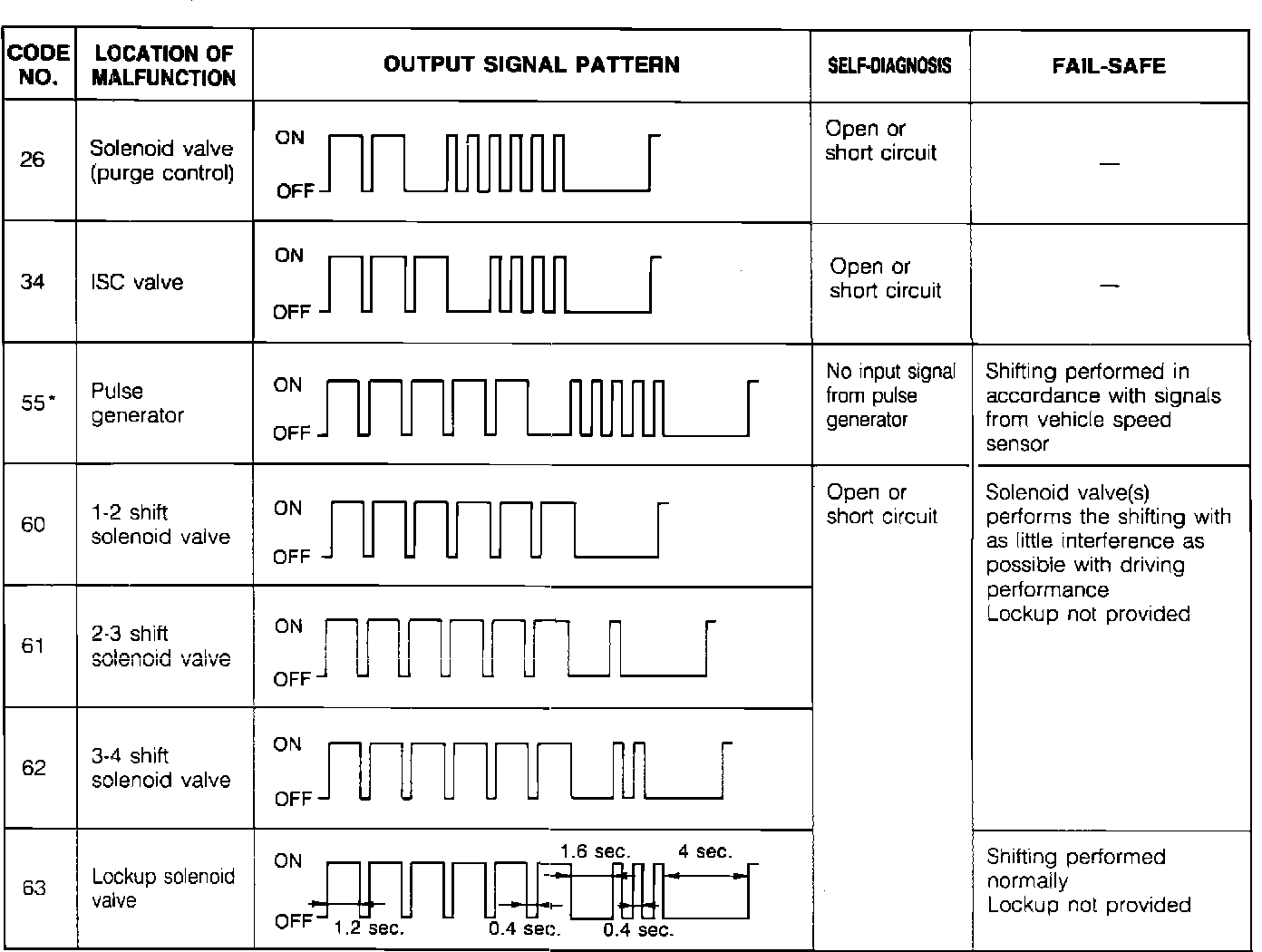 | CODE NO. | LOCATION OF MALFUNCTION | OUTPUT SIGNAL PATTERN | SELF-DIAGNOSIS | FAIL-SAFE |
|---|---|---|---|---|
| 26 | Solenoid valve (purge control) | ON OFF | Open or short circuit | — |
| 34 | ISC valve | ON OFF | Open or short circuit | — |
| 55* | Pulse generator | ON OFF | No input signal from pulse generator | Shifting performed in accordance with signals from vehicle speed sensor |
| 60 | 1-2 shift solenoid valve | ON OFF | Open or short circuit | Solenoid valve(s) performs the shifting with as little interference as possible with driving performance Lockup not provided |
| 61 | 2-3 shift solenoid valve | ON OFF | | |
| 62 | 3-4 shift solenoid valve | ON OFF | | |
| 63 | Lockup solenoid valve | ON OFF 1.2 sec. 0.4 sec. 1.6 sec. 0.4 sec. 4 sec. | | Shifting performed normally Lockup not provided |